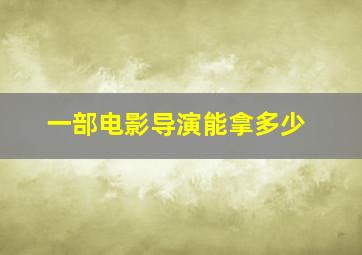 一部电影导演能拿多少